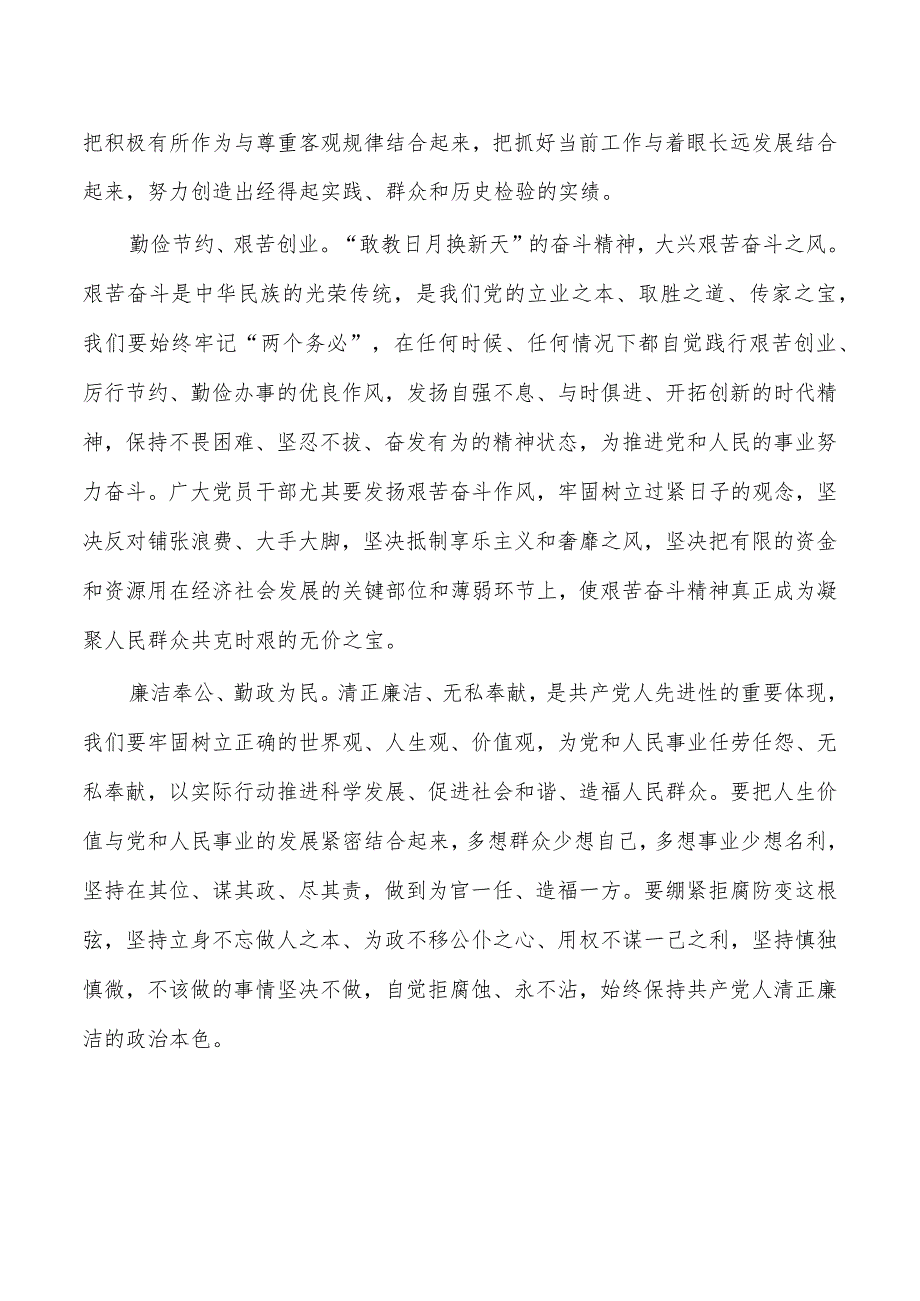 把积极有所作为与尊重客观规律结合起来，把抓好当前工作与着眼长远发展结合起来，努力创造出经得起实践、群众和历史检验的实绩。

勤俭节约、艰苦创业。“敢教日月换新天”的奋斗精神，大兴艰苦奋斗之风。艰苦奋斗是中华民族的光荣传统，是我们党的立业之本、取胜之道、传家之宝，我们要始终牢记“两个务必”，在任何时候、任何情况下都自觉践行艰苦创业、厉行节约、勤俭办事的优良作风，发扬自强不息、与时俱进、开拓创新的时代精神，保持不畏困难、坚忍不拔、奋发有为的精神状态，为推进党和人民的事业努力奋斗。广大党员干部尤其要发扬艰苦奋斗作风，牢固树立过紧日子的观念，坚决反对铺张浪费、大手大脚，坚决抵制享乐主义和奢靡之风，坚决把有限的资金和资源用在经济社会发展的关键部位和薄弱环节上，使艰苦奋斗精神真正成为凝聚人民群众共克时艰的无价之宝。

廉洁奉公、勤政为民。清正廉洁、无私奉献，是共产党人先进性的重要体现，我们要牢固树立正确的世界观、人生观、价值观，为党和人民事业任劳任怨、无私奉献，以实际行动推进科学发展、促进社会和谐、造福人民群众。要把人生价值与党和人民事业的发展紧密结合起来，多想群众少想自己，多想事业少想名利，坚持在其位、谋其政、尽其责，做到为官一任、造福一方。要绷紧拒腐防变这根弦，坚持立身不忘做人之本、为政不移公仆之心、用权不谋一己之利，坚持慎独慎微，不该做的事情坚决不做，自觉拒腐蚀、永不沾，始终保持共产党人清正廉洁的政治本色。